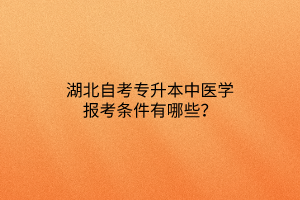 湖北自考专升本中医学报考条件有哪些？